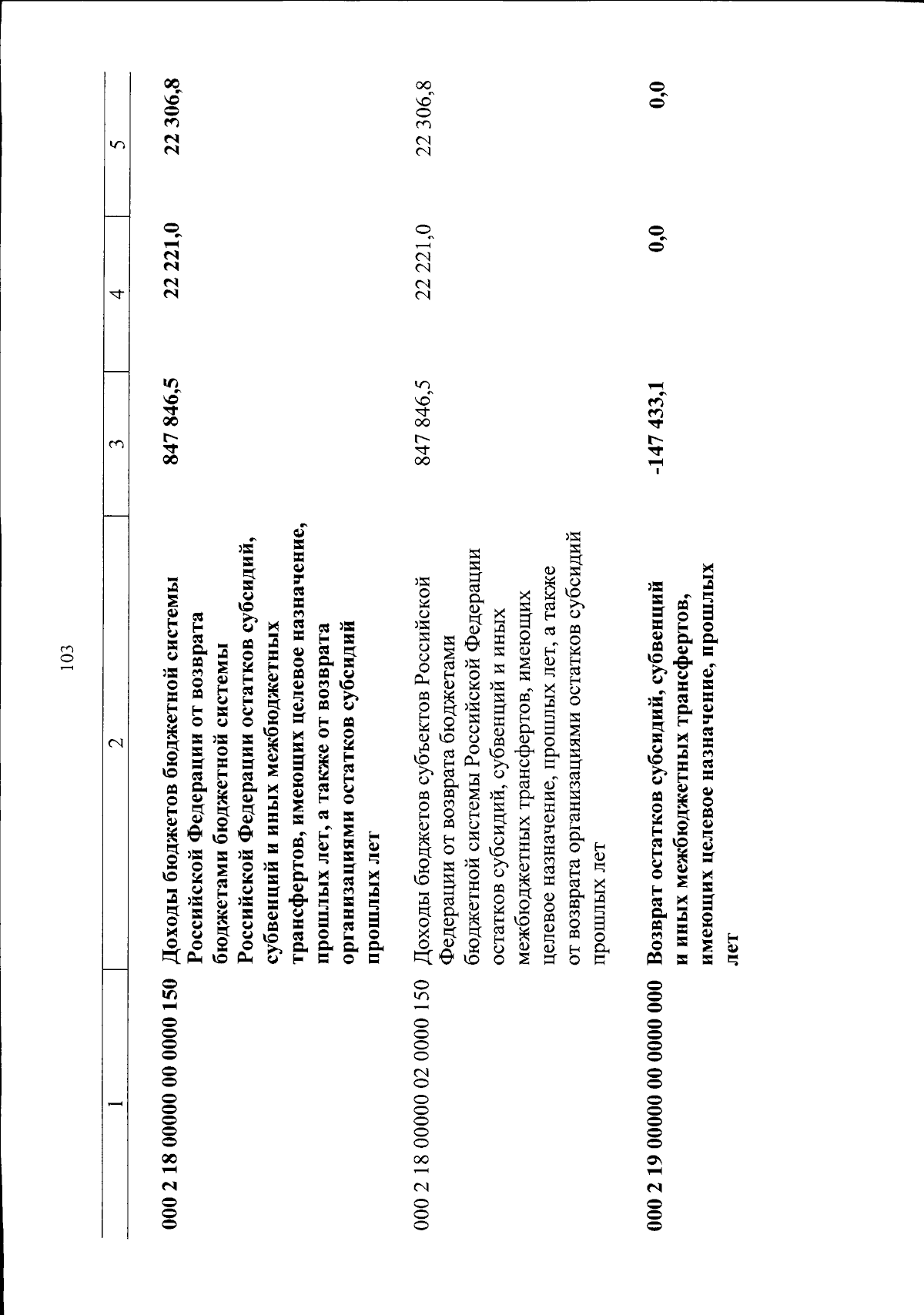 103

| 1 | 2 | 3 | 4 | 5 |
|---|---|---|---|---|
| 000 2 18 00000 00 0000 150 | Доходы бюджетов бюджетной системы Российской Федерации от возврата бюджетами бюджетной системы Российской Федерации остатков субсидий, субвенций и иных межбюджетных трансфертов, имеющих целевое назначение, прошлых лет, а также от возврата организациями остатков субсидий прошлых лет | 847 846,5 | 22 221,0 | 22 306,8 |
| 000 2 18 00000 02 0000 150 | Доходы бюджетов субъектов Российской Федерации от возврата бюджетами бюджетной системы Российской Федерации остатков субсидий, субвенций и иных межбюджетных трансфертов, имеющих целевое назначение, прошлых лет, а также от возврата организациями остатков субсидий прошлых лет | 847 846,5 | 22 221,0 | 22 306,8 |
| 000 2 19 00000 00 0000 000 | Возврат остатков субсидий, субвенций и иных межбюджетных трансфертов, имеющих целевое назначение, прошлых лет | -147 433,1 | 0,0 | 0,0 |